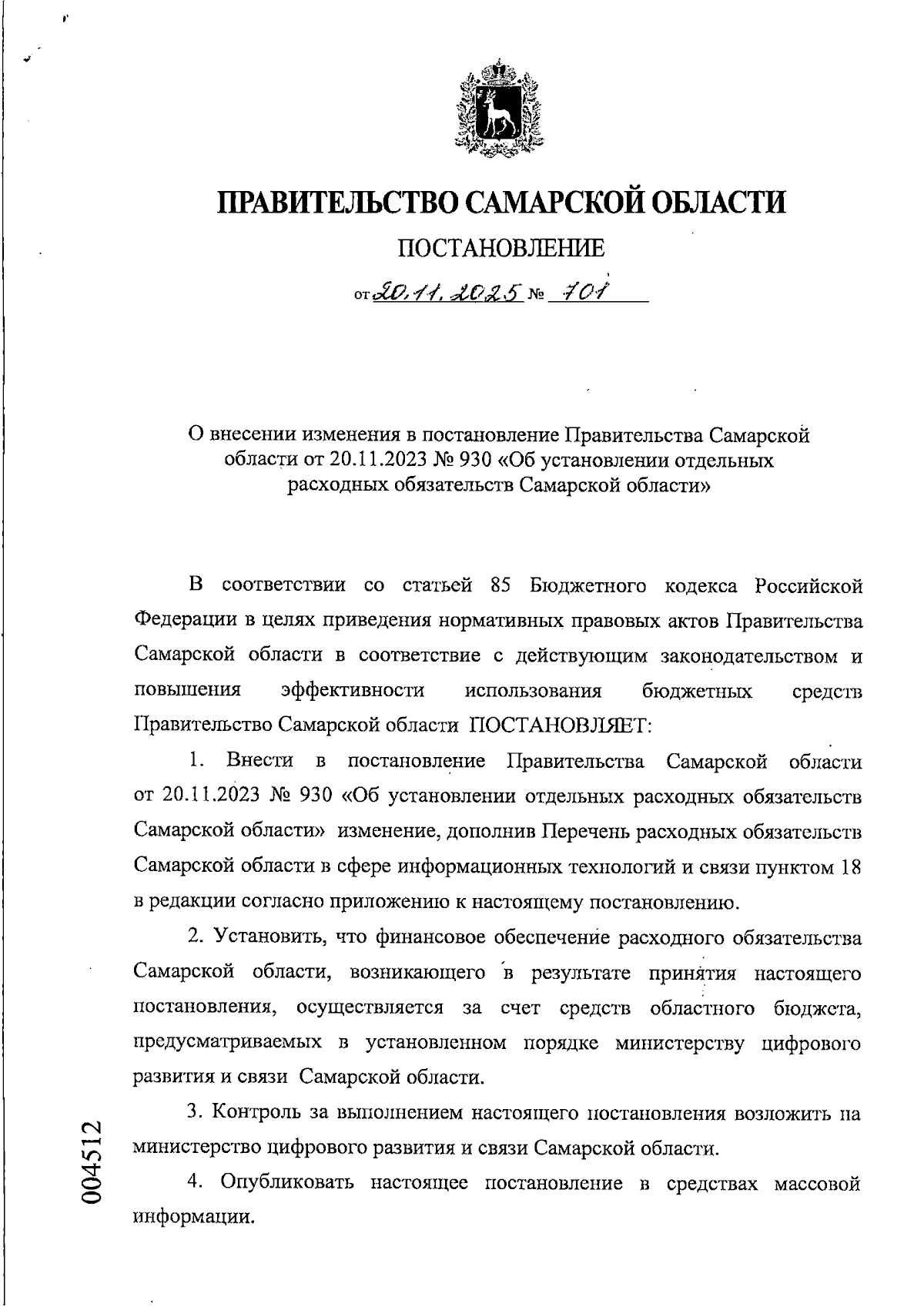 ПРАВИТЕЛЬСТВО САМАРСКОЙ ОБЛАСТИ

ПОСТАНОВЛЕНИЕ

от 20.11.2025 № 701

О внесении изменения в постановление Правительства Самарской области от 20.11.2023 № 930 «Об установлении отдельных расходных обязательств Самарской области»

В соответствии со статьей 85 Бюджетного кодекса Российской Федерации в целях приведения нормативных правовых актов Правительства Самарской области в соответствие с действующим законодательством и повышения эффективности использования бюджетных средств Правительство Самарской области ПОСТАНОВЛЯЕТ:

1. Внести в постановление Правительства Самарской области от 20.11.2023 № 930 «Об установлении отдельных расходных обязательств Самарской области» изменение, дополнив Перечень расходных обязательств Самарской области в сфере информационных технологий и связи пунктом 18 в редакции согласно приложению к настоящему постановлению.

2. Установить, что финансовое обеспечение расходного обязательства Самарской области, возникающего в результате принятия настоящего постановления, осуществляется за счет средств областного бюджета, предусматриваемых в установленном порядке министерству цифрового развития и связи Самарской области.

3. Контроль за выполнением настоящего постановления возложить на министерство цифрового развития и связи Самарской области.

4. Опубликовать настоящее постановление в средствах массовой информации.

004512